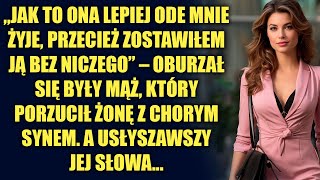 „JAK TO ONA LEPIEJ ODE MNIE ŻYJE, PRZECIEŻ ZOSTAWIŁEM JĄ BEZ NICZEGO” – OBURZAŁ SIĘ BYŁY MĄŻ, KTÓRY PORZUCIŁ ŻONĘ Z CHORYM SYNEM. A USŁYSZAWSZY JEJ SŁOWA...